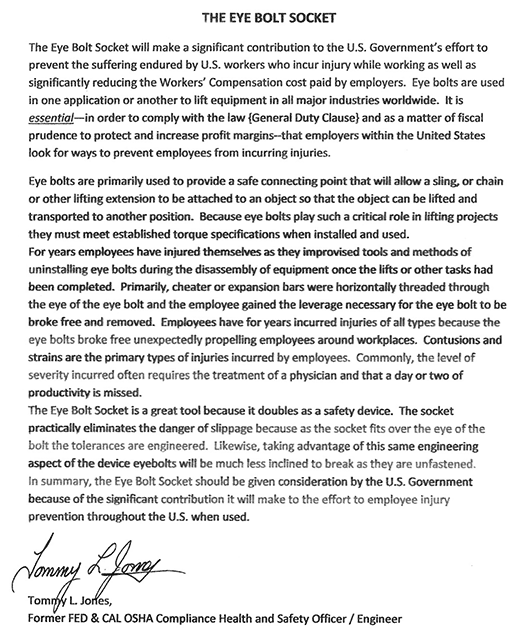 THE EYE BOLT SOCKET

The Eye Bolt Socket will make a significant contribution to the U.S. Government's effort to prevent the suffering endured by U.S. workers who incur injury while working as well as significantly reducing the Workers' Compensation cost paid by employers. Eye bolts are used in one application or another to lift equipment in all major industries worldwide. It is essential—in order to comply with the law {General Duty Clause} and as a matter of fiscal prudence to protect and increase profit margins--that employers within the United States look for ways to prevent employees from incurring injuries.

Eye bolts are primarily used to provide a safe connecting point that will allow a sling, or chain or other lifting extension to be attached to an object so that the object can be lifted and transported to another position. Because eye bolts play such a critical role in lifting projects they must meet established torque specifications when installed and used.
For years employees have injured themselves as they improvised tools and methods of uninstalling eye bolts during the disassembly of equipment once the lifts or other tasks had been completed. Primarily, cheater or expansion bars were horizontally threaded through the eye of the eye bolt and the employee gained the leverage necessary for the eye bolt to be broke free and removed. Employees have for years incurred injuries of all types because the eye bolts broke free unexpectedly propelling employees around workplaces. Contusions and strains are the primary types of injuries incurred by employees. Commonly, the level of severity incurred often requires the treatment of a physician and that a day or two of productivity is missed.
The Eye Bolt Socket is a great tool because it doubles as a safety device. The socket practically eliminates the danger of slippage because as the socket fits over the eye of the bolt the tolerances are engineered. Likewise, taking advantage of this same engineering aspect of the device eyebolts will be much less inclined to break as they are unfastened.
In summary, the Eye Bolt Socket should be given consideration by the U.S. Government because of the significant contribution it will make to the effort to employee injury prevention throughout the U.S. when used.

Tommy L. Jones

Tommy L. Jones,
Former FED & CAL OSHA Compliance Health and Safety Officer / Engineer